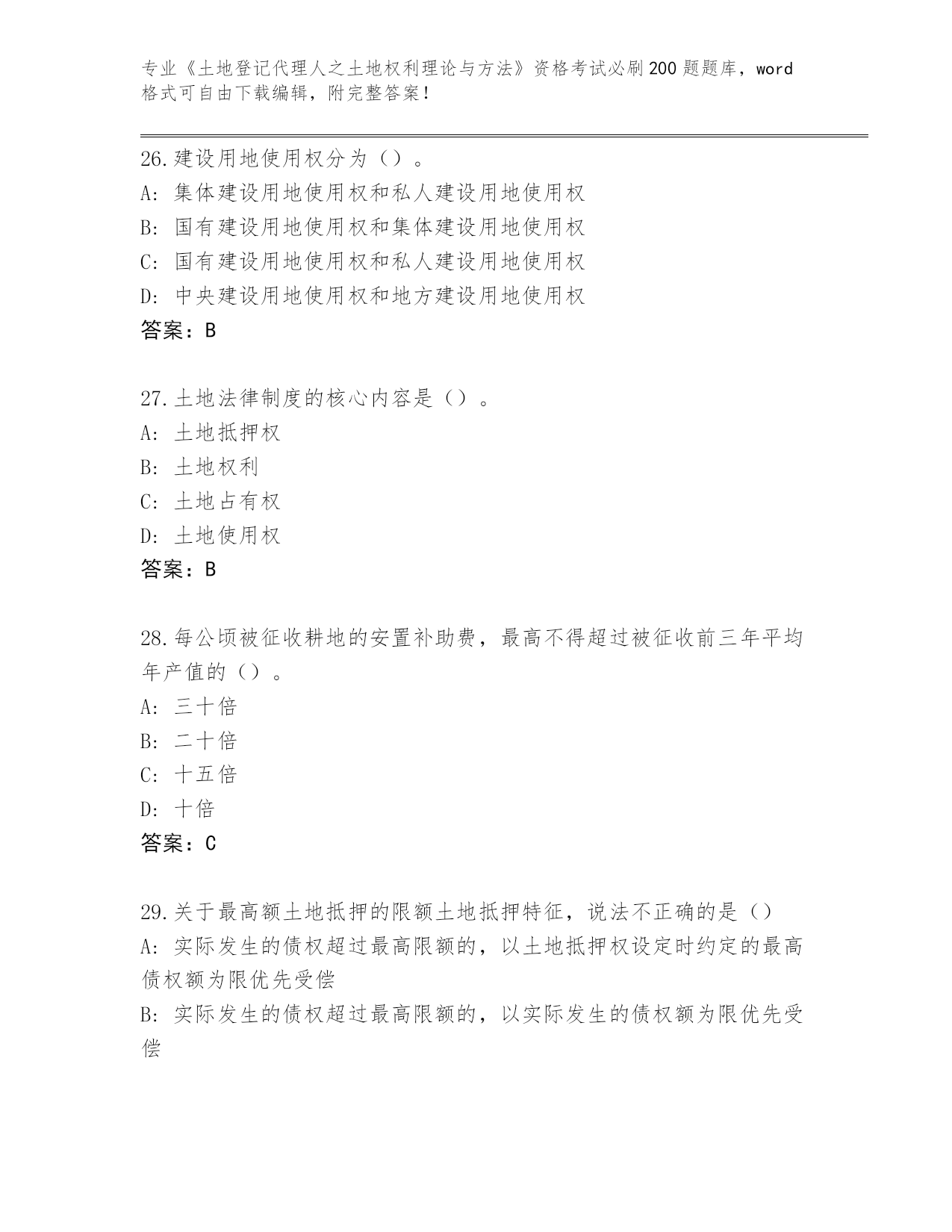 专业《土地登记代理人之土地权利理论与方法》资格考试必刷200题题库，word格式可自由下载编辑，附完整答案！

26.建设用地使用权分为（）。
A: 集体建设用地使用权和私人建设用地使用权
B: 国有建设用地使用权和集体建设用地使用权
C: 国有建设用地使用权和私人建设用地使用权
D: 中央建设用地使用权和地方建设用地使用权
答案：B

27.土地法律制度的核心内容是（）。
A: 土地抵押权
B: 土地权利
C: 土地占有权
D: 土地使用权
答案：B

28.每公顷被征收耕地的安置补助费，最高不得超过被征收前三年平均年产值的（）。
A: 三十倍
B: 二十倍
C: 十五倍
D: 十倍
答案：C

29.关于最高额土地抵押的限额土地抵押特征，说法不正确的是（）
A: 实际发生的债权超过最高限额的，以土地抵押权设定时约定的最高债权额为限优先受偿
B: 实际发生的债权超过最高限额的，以实际发生的债权额为限优先受偿